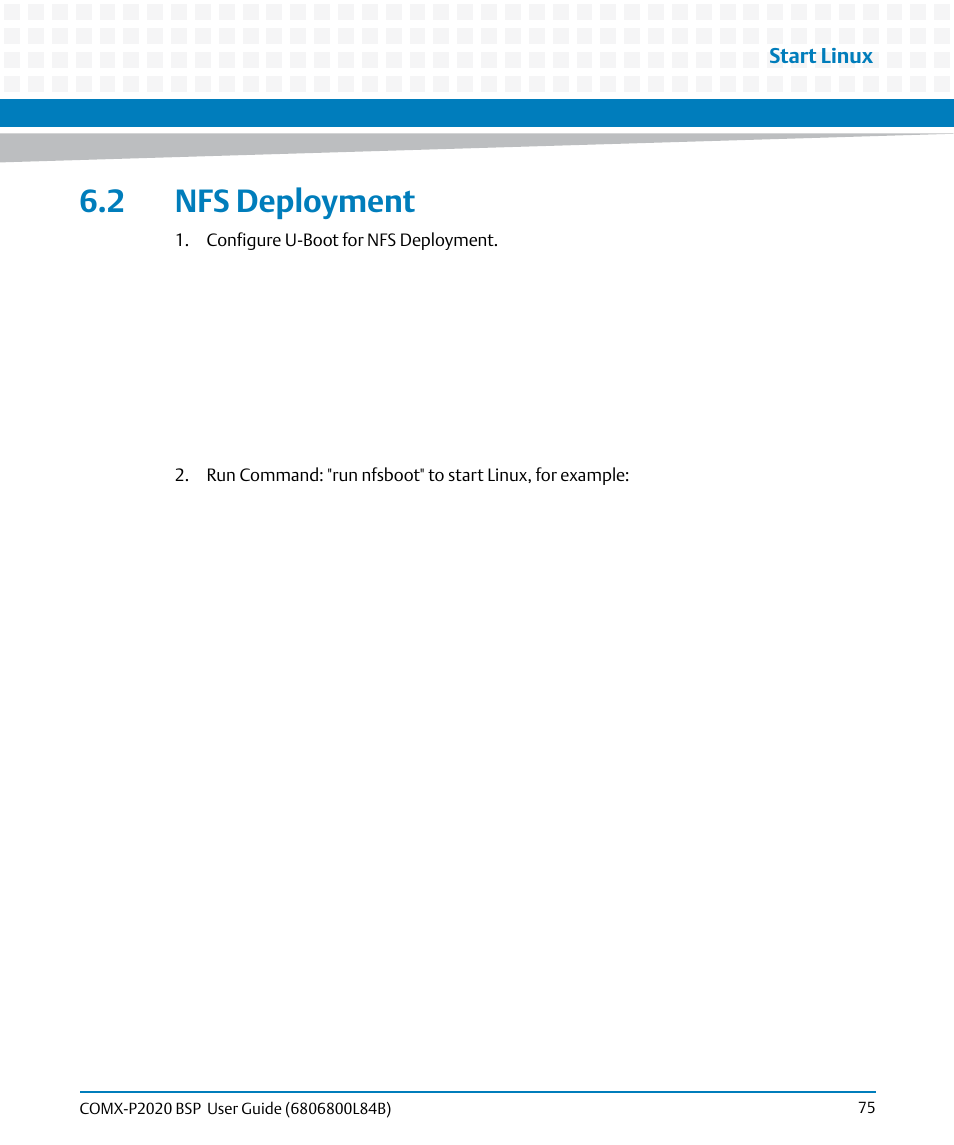 Start Linux

6.2 NFS Deployment

1. Configure U-Boot for NFS Deployment.

2. Run Command: "run nfsboot" to start Linux, for example:

COMX-P2020 BSP User Guide (6806800L84B)

75